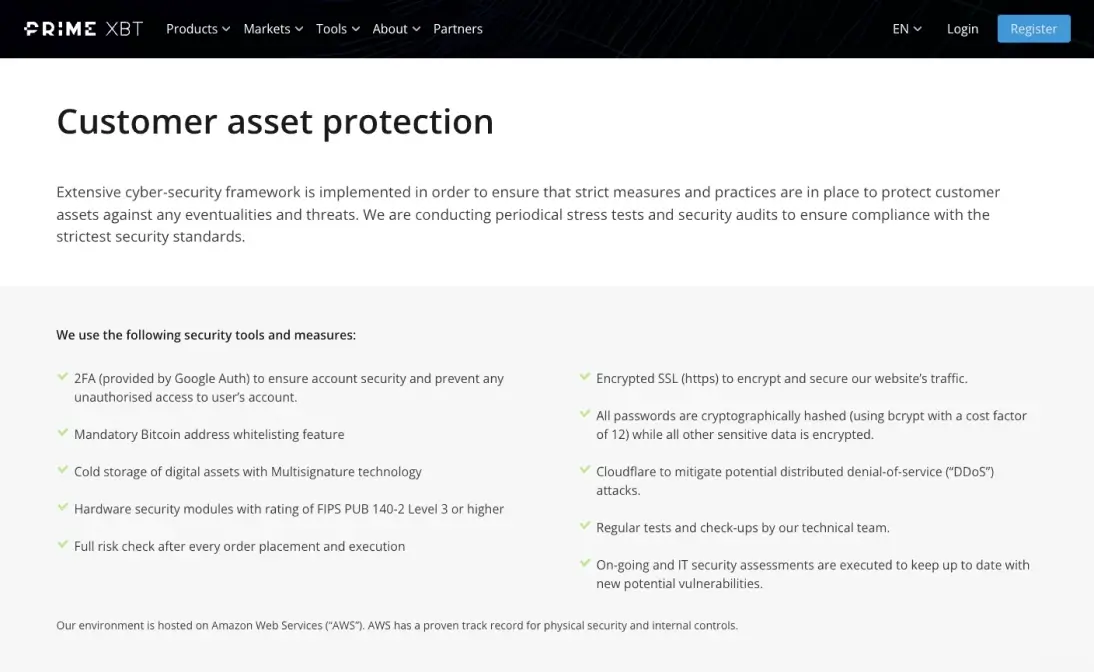 PRIME XBT Products Markets Tools About Partners EN Login Register

Customer asset protection

Extensive cyber-security framework is implemented in order to ensure that strict measures and practices are in place to protect customer assets against any eventualities and threats. We are conducting periodical stress tests and security audits to ensure compliance with the strictest security standards.

We use the following security tools and measures:

2FA (provided by Google Auth) to ensure account security and prevent any unauthorised access to user's account.

Mandatory Bitcoin address whitelisting feature

Cold storage of digital assets with Multisignature technology

Hardware security modules with rating of FIPS PUB 140-2 Level 3 or higher

Full risk check after every order placement and execution

Encrypted SSL (https) to encrypt and secure our website's traffic.

All passwords are cryptographically hashed (using bcrypt with a cost factor of 12) while all other sensitive data is encrypted.

Cloudflare to mitigate potential distributed denial-of-service ("DDoS") attacks.

Regular tests and check-ups by our technical team.

On-going and IT security assessments are executed to keep up to date with new potential vulnerabilities.

Our environment is hosted on Amazon Web Services ("AWS"). AWS has a proven track record for physical security and internal controls.